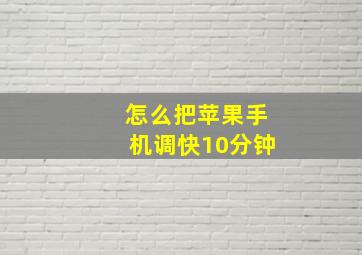 怎么把苹果手机调快10分钟